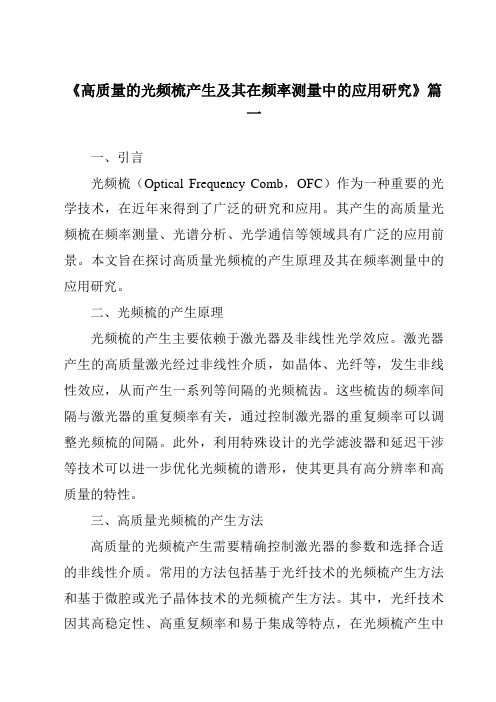 《高质量的光频梳产生及其在频率测量中的应用研究》篇一

一、引言

光频梳（Optical Frequency Comb，OFC）作为一种重要的光学技术，在近年来得到了广泛的研究和应用。其产生的高质量光频梳在频率测量、光谱分析、光学通信等领域具有广泛的应用前景。本文旨在探讨高质量光频梳的产生原理及其在频率测量中的应用研究。

二、光频梳的产生原理

光频梳的产生主要依赖于激光器及非线性光学效应。激光器产生的高质量激光经过非线性介质，如晶体、光纤等，发生非线性效应，从而产生一系列等间隔的光频梳齿。这些梳齿的频率间隔与激光器的重复频率有关，通过控制激光器的重复频率可以调整光频梳的间隔。此外，利用特殊设计的光学滤波器和延迟干涉等技术可以进一步优化光频梳的谱形，使其更具有高分辨率和高质量的特性。

三、高质量光频梳的产生方法

高质量的光频梳产生需要精确控制激光器的参数和选择合适的非线性介质。常用的方法包括基于光纤技术的光频梳产生方法和基于微腔或光子晶体技术的光频梳产生方法。其中，光纤技术因其高稳定性、高重复频率和易于集成等特点，在光频梳产生中